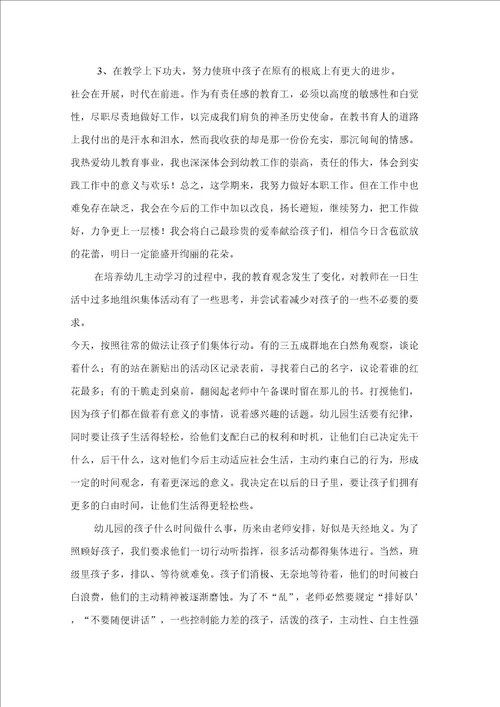 3、在教学上下功夫，努力使班中孩子在原有的根底上有更大的进步。

社会在开展，时代在前进。作为有责任感的教育工，必须以高度的敏感性和自觉性，尽职尽责地做好工作，以完成我们肩负的神圣历史使命。在教书育人的道路上我付出的是汗水和泪水，然而我收获的却是那一份份充实，那沉甸甸的情感。我热爱幼儿教育事业，我也深深体会到幼教工作的崇高，责任的伟大，体会到实践工作中的意义与欢乐！总之，这学期来，我努力做好本职工作。但在工作中也难免存在缺乏，我会在今后的工作中加以改良，扬长避短，继续努力，把工作做好，力争更上一层楼！我会将自己最珍贵的爱奉献给孩子们，相信今日含苞欲放的花蕾，明日一定能盛开绚丽的花朵。

在培养幼儿主动学习的过程中，我的教育观念发生了变化，对教师在一日生活中过多地组织集体活动有了一些思考，并尝试着减少对孩子的一些不必要的要求。

今天，按照往常的做法让孩子们集体行动。有的三五成群地在自然角观察，谈论着什么；有的站在新贴出的活动区记录表前，寻找着自己的名字，议论着谁的红花最多；有的干脆走到桌前，翻阅起老师中午备课时留在那儿的书。打搅他们，因为孩子们都在做着有意义的事情，说着感兴趣的话题。幼儿园生活要有纪律，同时要让孩子生活得轻松，给他们支配自己的权利和时机，让他们自己决定先干什么，后干什么，这对他们今后主动适应社会生活，主动约束自己的行为，形成一定的时间观念，有着更深远的意义。我决定在以后的日子里，要让孩子们拥有更多的自由时间，让他们生活得更轻松些。

幼儿园的孩子什么时间做什么事，历来由老师安排，好似是天经地义。为了照顾好孩子，我们要求他们一切行动听指挥，很多活动都得集体进行。当然，班级里孩子多，排队、等待就难免。孩子们消极、无奈地等待着，他们的时间被白白浪费，他们的主动精神被逐渐磨蚀。为了不“乱”，老师必然要规定“排好队’，“不要随便讲话”，一些控制能力差的孩子，活泼的孩子，主动性、自主性强